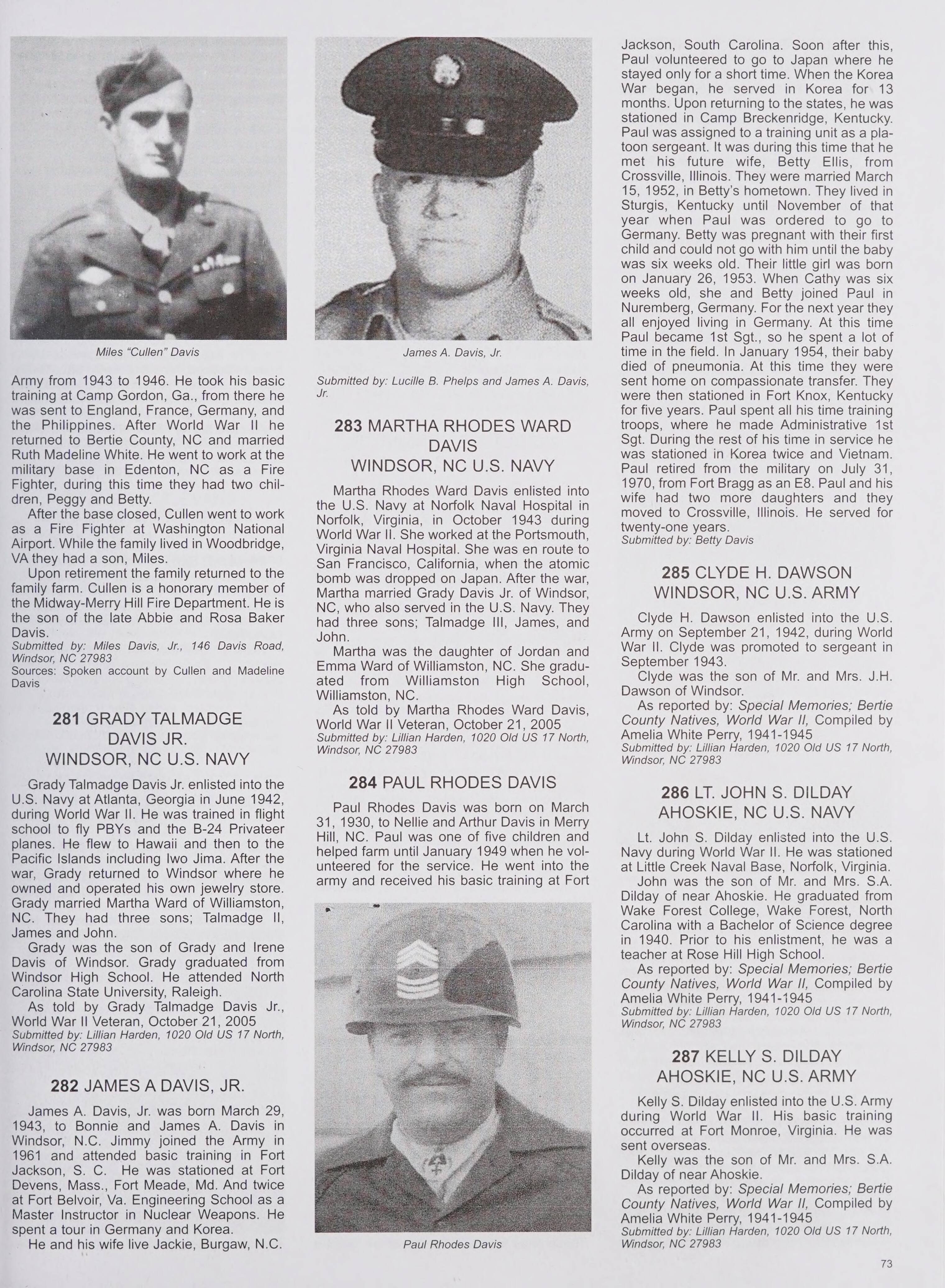 Miles "Cullen" Davis

Army from 1943 to 1946. He took his basic training at Camp Gordon, Ga., from there he was sent to England, France, Germany, and the Philippines. After World War II he returned to Bertie County, NC and married Ruth Madeline White. He went to work at the military base in Edenton, NC as a Fire Fighter, during this time they had two children, Peggy and Betty.

After the base closed, Cullen went to work as a Fire Fighter at Washington National Airport. While the family lived in Woodbridge, VA they had a son, Miles.

Upon retirement the family returned to the family farm. Cullen is a honorary member of the Midway-Merry Hill Fire Department. He is the son of the late Abbie and Rosa Baker Davis.
Submitted by: Miles Davis, Jr., 146 Davis Road, Windsor, NC 27983
Sources: Spoken account by Cullen and Madeline Davis

281 GRADY TALMADGE DAVIS JR. WINDSOR, NC U.S. NAVY

Grady Talmadge Davis Jr. enlisted into the U.S. Navy at Atlanta, Georgia in June 1942, during World War II. He was trained in flight school to fly PBYs and the B-24 Privateer planes. He flew to Hawaii and then to the Pacific Islands including Iwo Jima. After the war, Grady returned to Windsor where he owned and operated his own jewelry store. Grady married Martha Ward of Williamston, NC. They had three sons; Talmadge II, James and John.

Grady was the son of Grady and Irene Davis of Windsor. Grady graduated from Windsor High School. He attended North Carolina State University, Raleigh.

As told by Grady Talmadge Davis Jr., World War II Veteran, October 21, 2005
Submitted by: Lillian Harden, 1020 Old US 17 North, Windsor, NC 27983

282 JAMES A DAVIS, JR.

James A. Davis, Jr. was born March 29, 1943, to Bonnie and James A. Davis in Windsor, N.C. Jimmy joined the Army in 1961 and attended basic training in Fort Jackson, S. C. He was stationed at Fort Devens, Mass., Fort Meade, Md. And twice at Fort Belvoir, Va. Engineering School as a Master Instructor in Nuclear Weapons. He spent a tour in Germany and Korea.

He and his wife live Jackie, Burgaw, N.C.

James A. Davis, Jr.

Submitted by: Lucille B. Phelps and James A. Davis, Jr.

283 MARTHA RHODES WARD DAVIS WINDSOR, NC U.S. NAVY

Martha Rhodes Ward Davis enlisted into the U.S. Navy at Norfolk Naval Hospital in Norfolk, Virginia, in October 1943 during World War II. She worked at the Portsmouth, Virginia Naval Hospital. She was en route to San Francisco, California, when the atomic bomb was dropped on Japan. After the war, Martha married Grady Davis Jr. of Windsor, NC, who also served in the U.S. Navy. They had three sons; Talmadge III, James, and John.

Martha was the daughter of Jordan and Emma Ward of Williamston, NC. She graduated from Williamston High School, Williamston, NC.

As told by Martha Rhodes Ward Davis, World War II Veteran, October 21, 2005
Submitted by: Lillian Harden, 1020 Old US 17 North, Windsor, NC 27983

284 PAUL RHODES DAVIS

Paul Rhodes Davis was born on March 31, 1930, to Nellie and Arthur Davis in Merry Hill, NC. Paul was one of five children and helped farm until January 1949 when he volunteered for the service. He went into the army and received his basic training at Fort

Paul Rhodes Davis

Jackson, South Carolina. Soon after this, Paul volunteered to go to Japan where he stayed only for a short time. When the Korea War began, he served in Korea for 13 months. Upon returning to the states, he was stationed in Camp Breckenridge, Kentucky. Paul was assigned to a training unit as a platoon sergeant. It was during this time that he met his future wife, Betty Ellis, from Crossville, Illinois. They were married March 15, 1952, in Betty's hometown. They lived in Sturgis, Kentucky until November of that year when Paul was ordered to go to Germany. Betty was pregnant with their first child and could not go with him until the baby was six weeks old. Their little girl was born on January 26, 1953. When Cathy was six weeks old, she and Betty joined Paul in Nuremberg, Germany. For the next year they all enjoyed living in Germany. At this time Paul became 1st Sgt., so he spent a lot of time in the field. In January 1954, their baby died of pneumonia. At this time they were sent home on compassionate transfer. They were then stationed in Fort Knox, Kentucky for five years. Paul spent all his time training troops, where he made Administrative 1st Sgt. During the rest of his time in service he was stationed in Korea twice and Vietnam. Paul retired from the military on July 31, 1970, from Fort Bragg as an E8. Paul and his wife had two more daughters and they moved to Crossville, Illinois. He served for twenty-one years.
Submitted by: Betty Davis

285 CLYDE H. DAWSON WINDSOR, NC U.S. ARMY

Clyde H. Dawson enlisted into the U.S. Army on September 21, 1942, during World War II. Clyde was promoted to sergeant in September 1943.

Clyde was the son of Mr. and Mrs. J.H. Dawson of Windsor.

As reported by: Special Memories; Bertie County Natives, World War II, Compiled by Amelia White Perry, 1941-1945
Submitted by: Lillian Harden, 1020 Old US 17 North, Windsor, NC 27983

286 LT. JOHN S. DILDAY AHOSKIE, NC U.S. NAVY

Lt. John S. Dilday enlisted into the U.S. Navy during World War II. He was stationed at Little Creek Naval Base, Norfolk, Virginia.

John was the son of Mr. and Mrs. S.A. Dilday of near Ahoskie. He graduated from Wake Forest College, Wake Forest, North Carolina with a Bachelor of Science degree in 1940. Prior to his enlistment, he was a teacher at Rose Hill High School.

As reported by: Special Memories; Bertie County Natives, World War II, Compiled by Amelia White Perry, 1941-1945
Submitted by: Lillian Harden, 1020 Old US 17 North, Windsor, NC 27983

287 KELLY S. DILDAY AHOSKIE, NC U.S. ARMY

Kelly S. Dilday enlisted into the U.S. Army during World War II. His basic training occurred at Fort Monroe, Virginia. He was sent overseas.

Kelly was the son of Mr. and Mrs. S.A. Dilday of near Ahoskie.

As reported by: Special Memories; Bertie County Natives, World War II, Compiled by Amelia White Perry, 1941-1945
Submitted by: Lillian Harden, 1020 Old US 17 North, Windsor, NC 27983

73